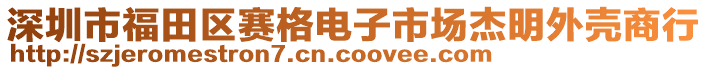 深圳市福田区赛格电子市场杰明外壳商行
http://szjeromestron7.cn.coovee.com